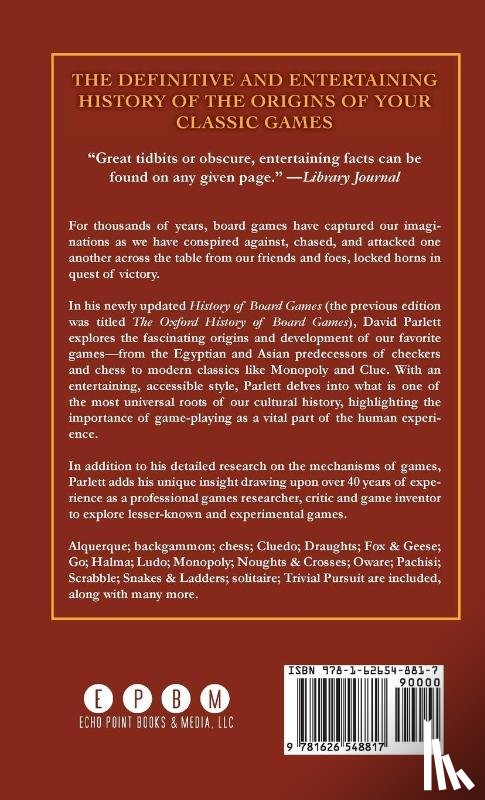 THE DEFINITIVE AND ENTERTAINING HISTORY OF THE ORIGINS OF YOUR CLASSIC GAMES

"Great tidbits or obscure, entertaining facts can be found on any given page." —Library Journal

For thousands of years, board games have captured our imaginations as we have conspired against, chased, and attacked one another across the table from our friends and foes, locked horns in quest of victory.

In his newly updated History of Board Games (the previous edition was titled The Oxford History of Board Games), David Parlett explores the fascinating origins and development of our favorite games—from the Egyptian and Asian predecessors of checkers and chess to modern classics like Monopoly and Clue. With an entertaining, accessible style, Parlett delves into what is one of the most universal roots of our cultural history, highlighting the importance of game-playing as a vital part of the human experience.

In addition to his detailed research on the mechanisms of games, Parlett adds his unique insight drawing upon over 40 years of experience as a professional games researcher, critic and game inventor to explore lesser-known and experimental games.

Alquerque; backgammon; chess; Cluedo; Draughts; Fox & Geese; Go; Halma; Ludo; Monopoly; Noughts & Crosses; Oware; Pachisi; Scrabble; Snakes & Ladders; solitaire; Trivial Pursuit are included, along with many more.

E P B M
ECHO POINT BOOKS & MEDIA, LLC

ISBN 978-1-62654-881-7
90000
9 781626 548817